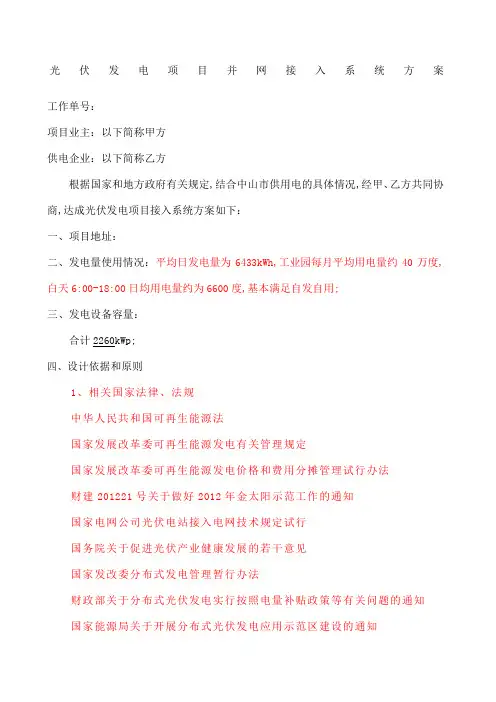 光伏发电项目并网接入系统方案

工作单号：

项目业主：以下简称甲方

供电企业：以下简称乙方

根据国家和地方政府有关规定,结合中山市供用电的具体情况,经甲、乙方共同协商,达成光伏发电项目接入系统方案如下：

一、项目地址：

二、发电量使用情况：平均日发电量为 6433kWh,工业园每月平均用电量约 40 万度,白天 6:00-18:00 日均用电量约为 6600 度,基本满足自发自用;

三、发电设备容量：

合计 2260kWp;

四、设计依据和原则

1、相关国家法律、法规

中华人民共和国可再生能源法

国家发展改革委可再生能源发电有关管理规定

国家发展改革委可再生能源发电价格和费用分摊管理试行办法

财建 201221 号关于做好 2012 年金太阳示范工作的通知

国家电网公司光伏电站接入电网技术规定试行

国务院关于促进光伏产业健康发展的若干意见

国家发改委分布式发电管理暂行办法

财政部关于分布式光伏发电实行按照电量补贴政策等有关问题的通知

国家能源局关于开展分布式光伏发电应用示范区建设的通知